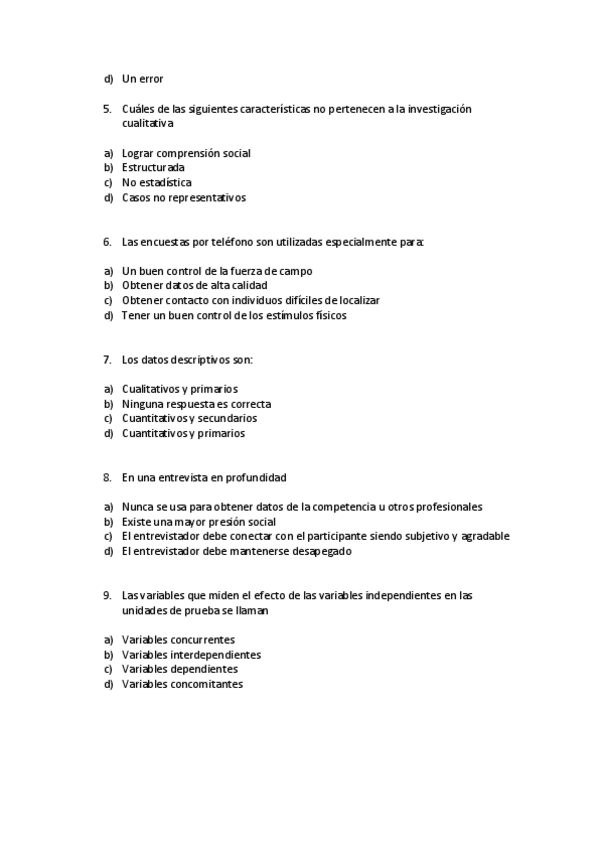 d) Un error

5. Cuáles de las siguientes características no pertenecen a la investigación cualitativa

a) Lograr comprensión social
b) Estructurada
c) No estadística
d) Casos no representativos

6. Las encuestas por teléfono son utilizadas especialmente para:

a) Un buen control de la fuerza de campo
b) Obtener datos de alta calidad
c) Obtener contacto con individuos difíciles de localizar
d) Tener un buen control de los estímulos físicos

7. Los datos descriptivos son:

a) Cualitativos y primarios
b) Ninguna respuesta es correcta
c) Cuantitativos y secundarios
d) Cuantitativos y primarios

8. En una entrevista en profundidad

a) Nunca se usa para obtener datos de la competencia u otros profesionales
b) Existe una mayor presión social
c) El entrevistador debe conectar con el participante siendo subjetivo y agradable
d) El entrevistador debe mantenerse desapegado

9. Las variables que miden el efecto de las variables independientes en las unidades de prueba se llaman

a) Variables concurrentes
b) Variables interdependientes
c) Variables dependientes
d) Variables concomitantes